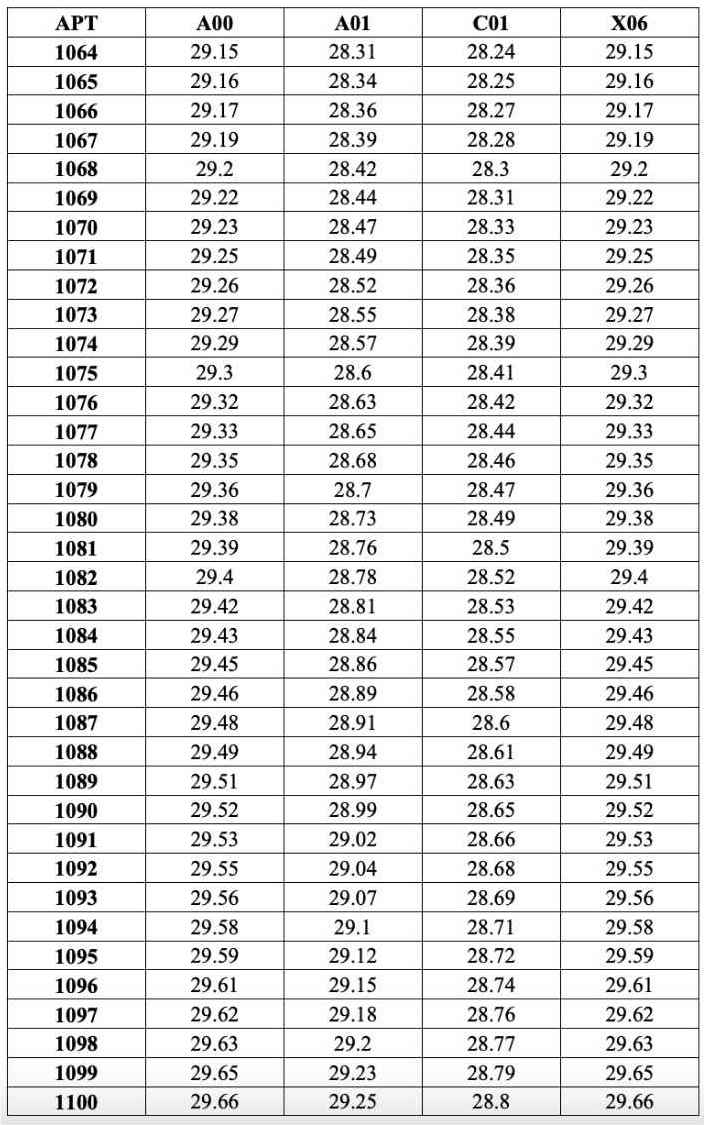 | APT | A00 | A01 | C01 | X06 |
|---|---|---|---|---|
| 1064 | 29.15 | 28.31 | 28.24 | 29.15 |
| 1065 | 29.16 | 28.34 | 28.25 | 29.16 |
| 1066 | 29.17 | 28.36 | 28.27 | 29.17 |
| 1067 | 29.19 | 28.39 | 28.28 | 29.19 |
| 1068 | 29.2 | 28.42 | 28.3 | 29.2 |
| 1069 | 29.22 | 28.44 | 28.31 | 29.22 |
| 1070 | 29.23 | 28.47 | 28.33 | 29.23 |
| 1071 | 29.25 | 28.49 | 28.35 | 29.25 |
| 1072 | 29.26 | 28.52 | 28.36 | 29.26 |
| 1073 | 29.27 | 28.55 | 28.38 | 29.27 |
| 1074 | 29.29 | 28.57 | 28.39 | 29.29 |
| 1075 | 29.3 | 28.6 | 28.41 | 29.3 |
| 1076 | 29.32 | 28.63 | 28.42 | 29.32 |
| 1077 | 29.33 | 28.65 | 28.44 | 29.33 |
| 1078 | 29.35 | 28.68 | 28.46 | 29.35 |
| 1079 | 29.36 | 28.7 | 28.47 | 29.36 |
| 1080 | 29.38 | 28.73 | 28.49 | 29.38 |
| 1081 | 29.39 | 28.76 | 28.5 | 29.39 |
| 1082 | 29.4 | 28.78 | 28.52 | 29.4 |
| 1083 | 29.42 | 28.81 | 28.53 | 29.42 |
| 1084 | 29.43 | 28.84 | 28.55 | 29.43 |
| 1085 | 29.45 | 28.86 | 28.57 | 29.45 |
| 1086 | 29.46 | 28.89 | 28.58 | 29.46 |
| 1087 | 29.48 | 28.91 | 28.6 | 29.48 |
| 1088 | 29.49 | 28.94 | 28.61 | 29.49 |
| 1089 | 29.51 | 28.97 | 28.63 | 29.51 |
| 1090 | 29.52 | 28.99 | 28.65 | 29.52 |
| 1091 | 29.53 | 29.02 | 28.66 | 29.53 |
| 1092 | 29.55 | 29.04 | 28.68 | 29.55 |
| 1093 | 29.56 | 29.07 | 28.69 | 29.56 |
| 1094 | 29.58 | 29.1 | 28.71 | 29.58 |
| 1095 | 29.59 | 29.12 | 28.72 | 29.59 |
| 1096 | 29.61 | 29.15 | 28.74 | 29.61 |
| 1097 | 29.62 | 29.18 | 28.76 | 29.62 |
| 1098 | 29.63 | 29.2 | 28.77 | 29.63 |
| 1099 | 29.65 | 29.23 | 28.79 | 29.65 |
| 1100 | 29.66 | 29.25 | 28.8 | 29.66 |